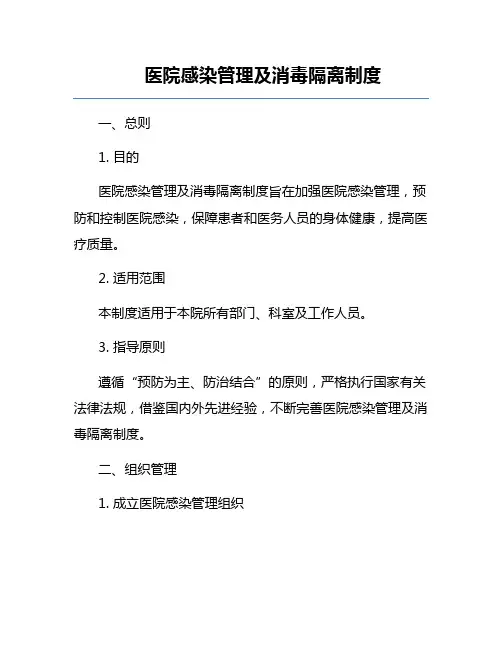 医院感染管理及消毒隔离制度

一、总则

1. 目的

医院感染管理及消毒隔离制度旨在加强医院感染管理，预防和控制医院感染，保障患者和医务人员的身体健康，提高医疗质量。

2. 适用范围

本制度适用于本院所有部门、科室及工作人员。

3. 指导原则

遵循“预防为主、防治结合”的原则，严格执行国家有关法律法规，借鉴国内外先进经验，不断完善医院感染管理及消毒隔离制度。

二、组织管理

1. 成立医院感染管理组织